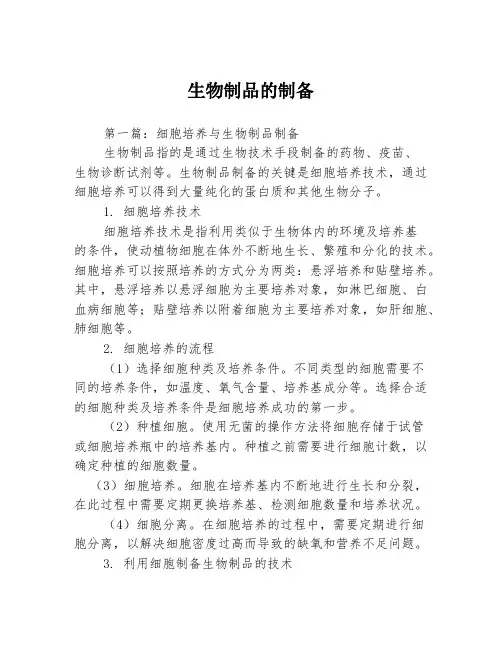 生物制品的制备

第一篇：细胞培养与生物制品制备

生物制品指的是通过生物技术手段制备的药物、疫苗、生物诊断试剂等。生物制品制备的关键是细胞培养技术，通过细胞培养可以得到大量纯化的蛋白质和其他生物分子。

1. 细胞培养技术

细胞培养技术是指利用类似于生物体内的环境及培养基的条件，使动植物细胞在体外不断地生长、繁殖和分化的技术。细胞培养可以按照培养的方式分为两类：悬浮培养和贴壁培养。其中，悬浮培养以悬浮细胞为主要培养对象，如淋巴细胞、白血病细胞等；贴壁培养以附着细胞为主要培养对象，如肝细胞、肺细胞等。

2. 细胞培养的流程

（1）选择细胞种类及培养条件。不同类型的细胞需要不同的培养条件，如温度、氧气含量、培养基成分等。选择合适的细胞种类及培养条件是细胞培养成功的第一步。

（2）种植细胞。使用无菌的操作方法将细胞存储于试管或细胞培养瓶中的培养基内。种植之前需要进行细胞计数，以确定种植的细胞数量。

（3）细胞培养。细胞在培养基内不断地进行生长和分裂，在此过程中需要定期更换培养基、检测细胞数量和培养状况。

（4）细胞分离。在细胞培养的过程中，需要定期进行细胞分离，以解决细胞密度过高而导致的缺氧和营养不足问题。

3. 利用细胞制备生物制品的技术